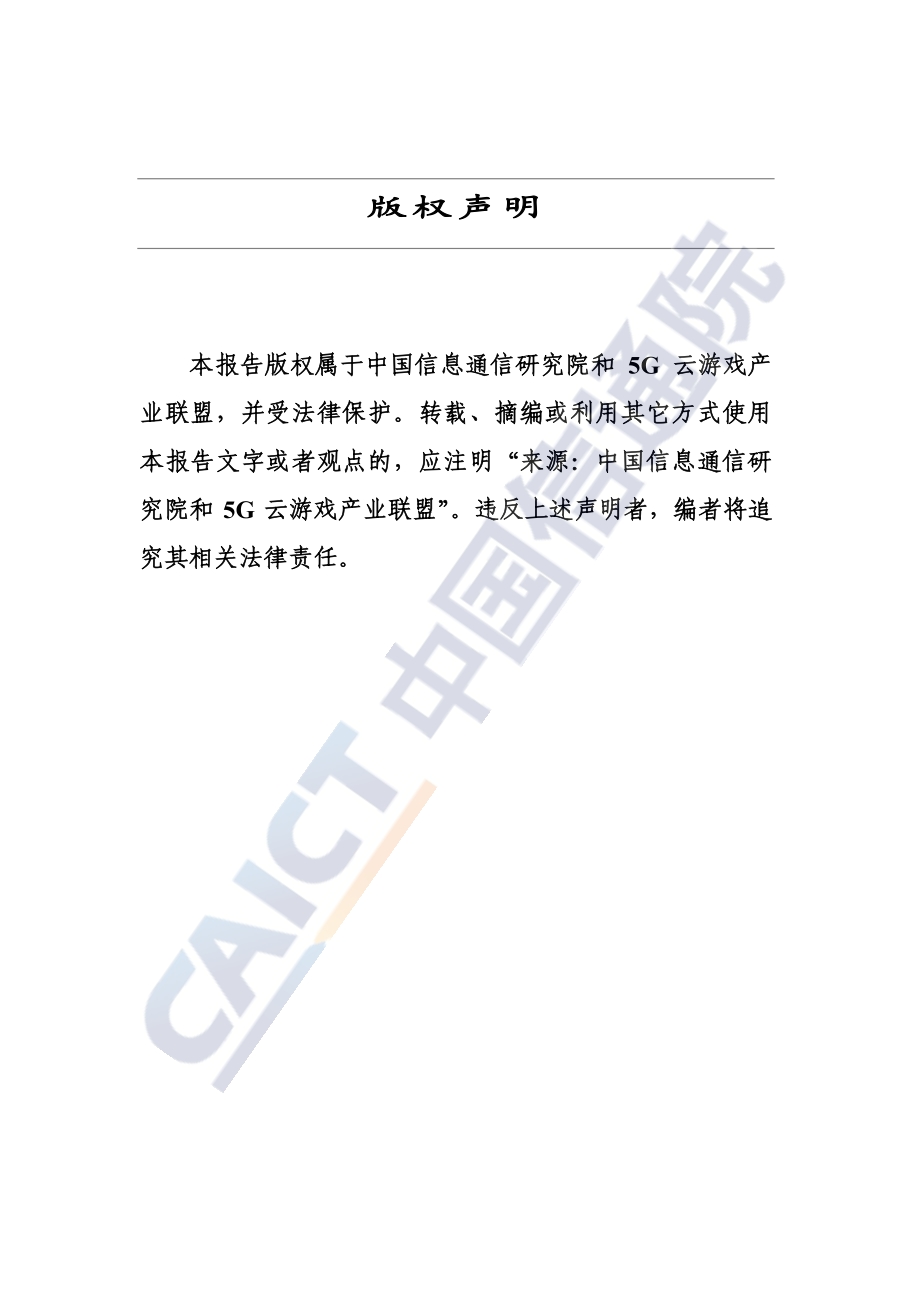 版权声明

本报告版权属于中国信息通信研究院和 5G 云游戏产业联盟，并受法律保护。转载、摘编或利用其它方式使用本报告文字或者观点的，应注明“来源：中国信息通信研究院和 5G 云游戏产业联盟”。违反上述声明者，编者将追究其相关法律责任。

CAICT 中国信通院